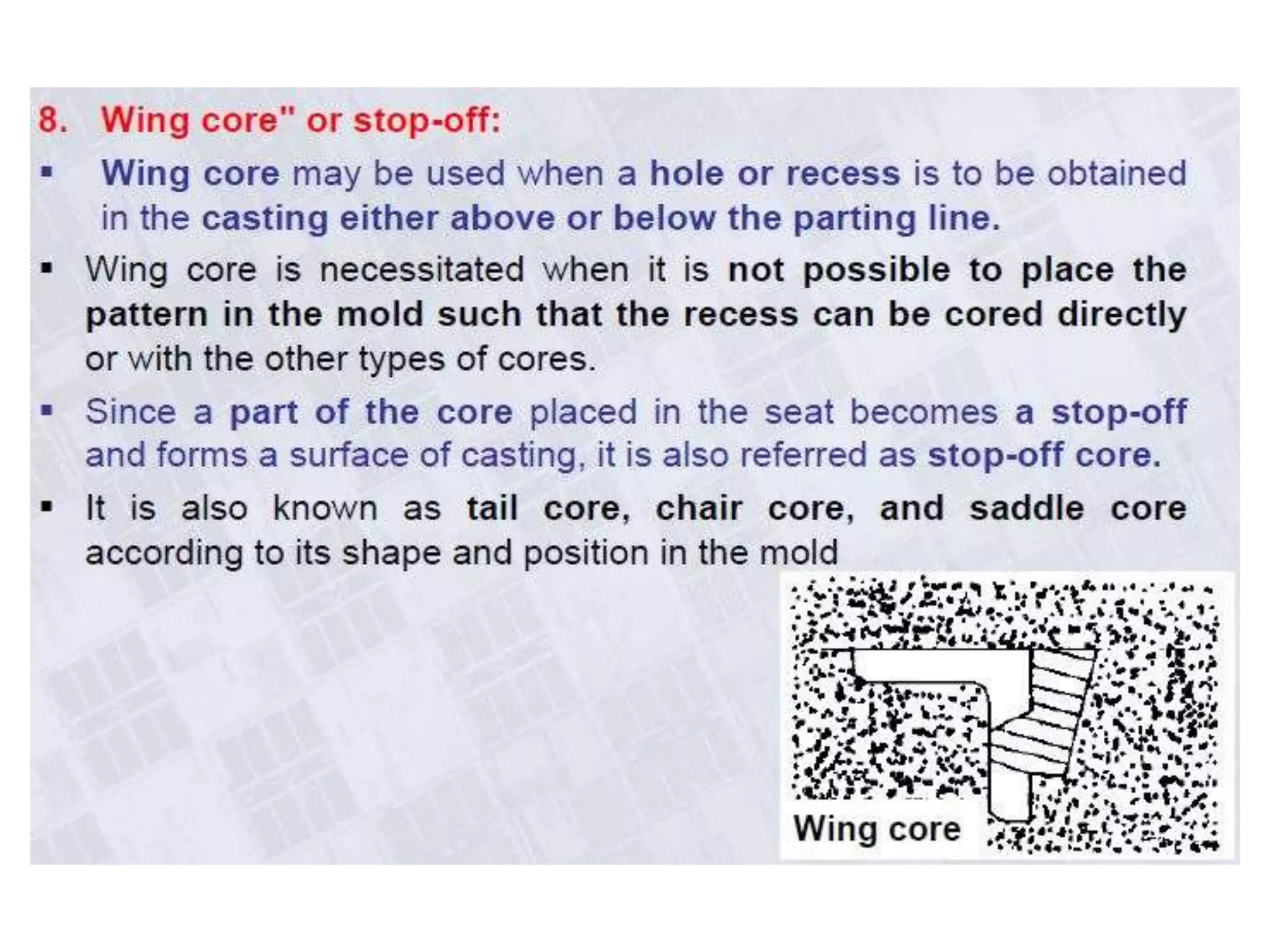 8. Wing core" or stop-off:

▪ Wing core may be used when a hole or recess is to be obtained in the casting either above or below the parting line.

▪ Wing core is necessitated when it is not possible to place the pattern in the mold such that the recess can be cored directly or with the other types of cores.

▪ Since a part of the core placed in the seat becomes a stop-off and forms a surface of casting, it is also referred as stop-off core.

▪ It is also known as tail core, chair core, and saddle core according to its shape and position in the mold

Wing core